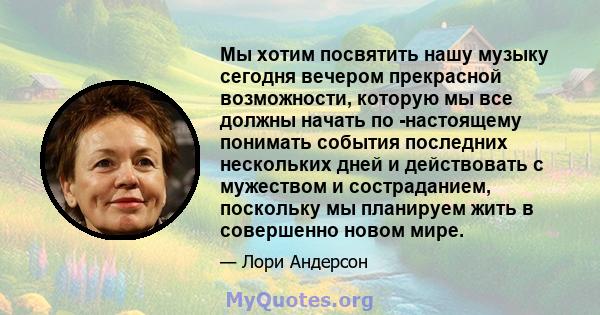 Мы хотим посвятить нашу музыку сегодня вечером прекрасной возможности, которую мы все должны начать по -настоящему понимать события последних нескольких дней и действовать с мужеством и состраданием, поскольку мы планируем жить в совершенно новом мире.

— Лори Андерсон

MyQuotes.org